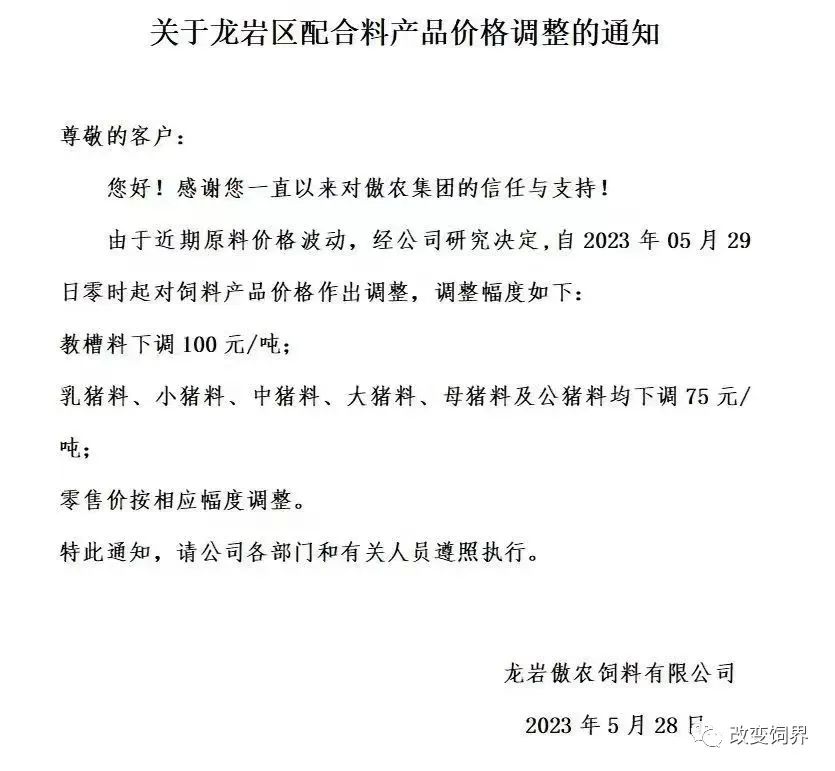 关于龙岩区配合料产品价格调整的通知

尊敬的客户：

您好！感谢您一直以来对傲农集团的信任与支持！

由于近期原料价格波动，经公司研究决定，自 2023 年 05 月 29 日零时起对饲料产品价格作出调整，调整幅度如下：

教槽料下调 100 元/吨；

乳猪料、小猪料、中猪料、大猪料、母猪料及公猪料均下调 75 元/吨；

零售价按相应幅度调整。

特此通知，请公司各部门和有关人员遵照执行。

龙岩傲农饲料有限公司

2023 年 5 月 28 日

改变饲界